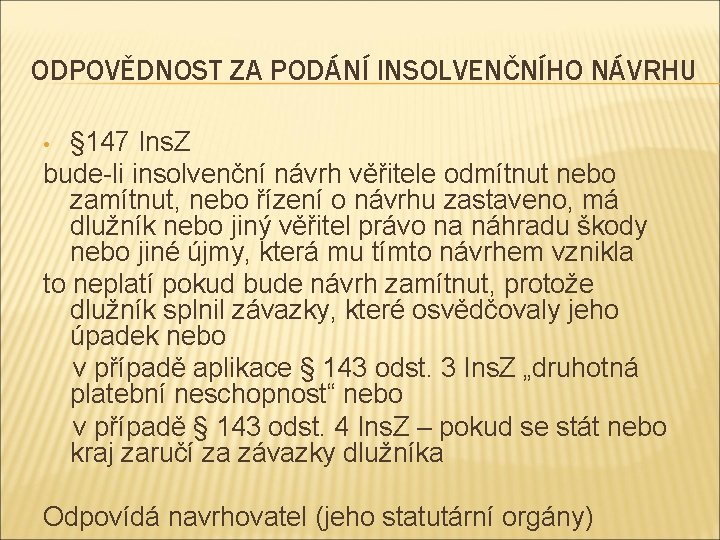 ODPOVĚDNOST ZA PODÁNÍ INSOLVENČNÍHO NÁVRHU

• §147 InsZ

bude-li insolvenční návrh věřitele odmítnut nebo zamítnut, nebo řízení o návrhu zastaveno, má dlužník nebo jiný věřitel právo na náhradu škody nebo jiné újmy, která mu tímto návrhem vznikla

to neplatí pokud bude návrh zamítnut, protože dlužník splnil závazky, které osvědčovaly jeho úpadek nebo

v případě aplikace § 143 odst. 3 InsZ „druhotná platební neschopnost“ nebo

v případě § 143 odst. 4 InsZ – pokud se stát nebo kraj zaručí za závazky dlužníka

Odpovídá navrhovatel (jeho statutární orgány)